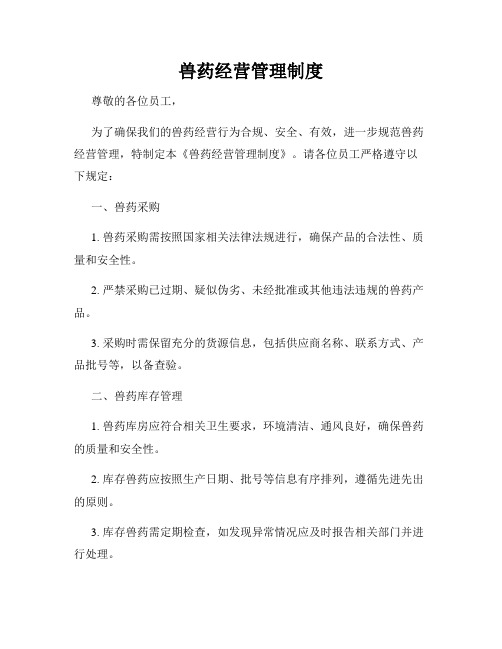 兽药经营管理制度

尊敬的各位员工，

为了确保我们的兽药经营行为合规、安全、有效，进一步规范兽药经营管理，特制定本《兽药经营管理制度》。请各位员工严格遵守以下规定：

一、兽药采购

1. 兽药采购需按照国家相关法律法规进行，确保产品的合法性、质量和安全性。

2. 严禁采购已过期、疑似伪劣、未经批准或其他违法违规的兽药产品。

3. 采购时需保留充分的货源信息，包括供应商名称、联系方式、产品批号等，以备查验。

二、兽药库存管理

1. 兽药库房应符合相关卫生要求，环境清洁、通风良好，确保兽药的质量和安全性。

2. 库存兽药应按照生产日期、批号等信息有序排列，遵循先进先出的原则。

3. 库存兽药需定期检查，如发现异常情况应及时报告相关部门并进行处理。